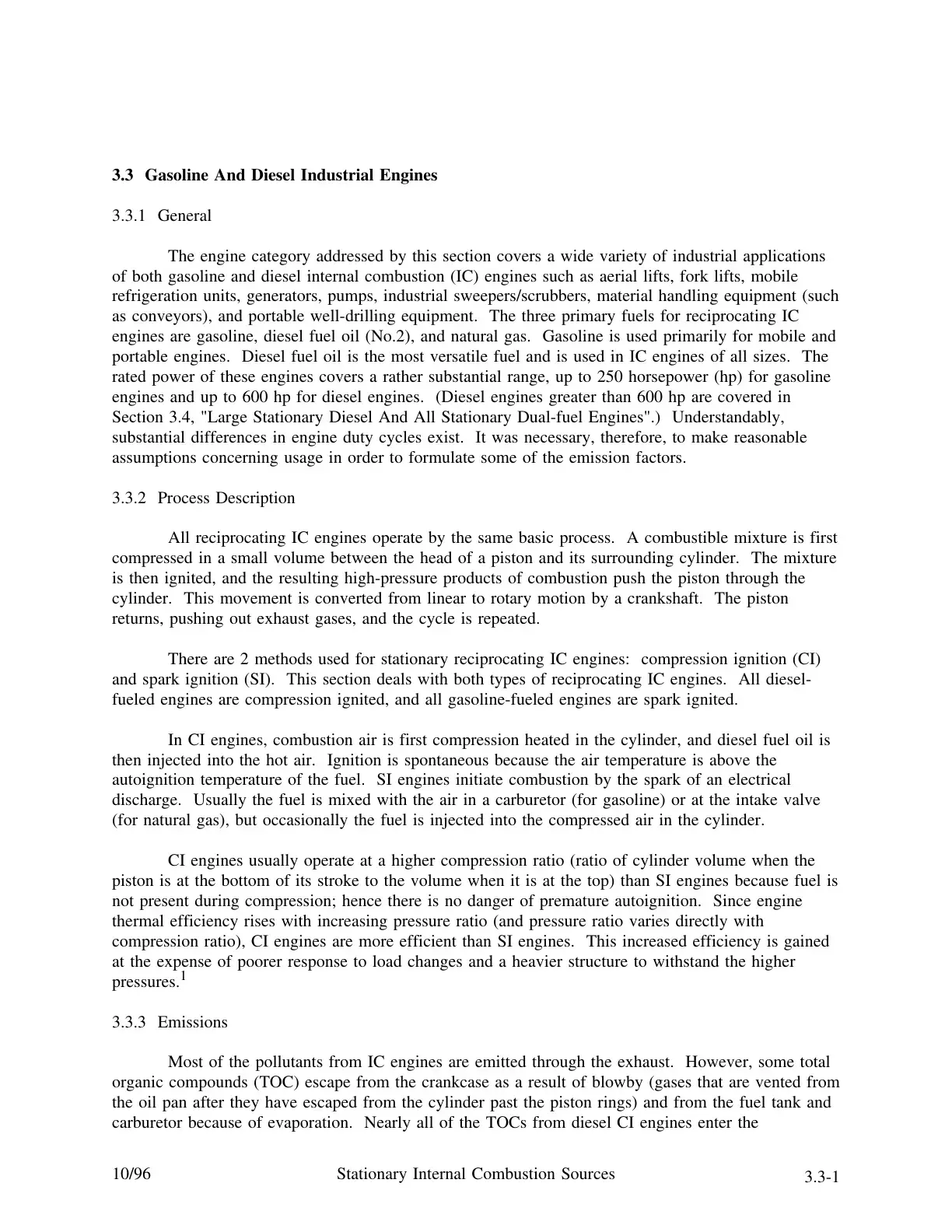 3.3 Gasoline And Diesel Industrial Engines

3.3.1 General

The engine category addressed by this section covers a wide variety of industrial applications of both gasoline and diesel internal combustion (IC) engines such as aerial lifts, fork lifts, mobile refrigeration units, generators, pumps, industrial sweepers/scrubbers, material handling equipment (such as conveyors), and portable well-drilling equipment. The three primary fuels for reciprocating IC engines are gasoline, diesel fuel oil (No.2), and natural gas. Gasoline is used primarily for mobile and portable engines. Diesel fuel oil is the most versatile fuel and is used in IC engines of all sizes. The rated power of these engines covers a rather substantial range, up to 250 horsepower (hp) for gasoline engines and up to 600 hp for diesel engines. (Diesel engines greater than 600 hp are covered in Section 3.4, "Large Stationary Diesel And All Stationary Dual-fuel Engines".) Understandably, substantial differences in engine duty cycles exist. It was necessary, therefore, to make reasonable assumptions concerning usage in order to formulate some of the emission factors.

3.3.2 Process Description

All reciprocating IC engines operate by the same basic process. A combustible mixture is first compressed in a small volume between the head of a piston and its surrounding cylinder. The mixture is then ignited, and the resulting high-pressure products of combustion push the piston through the cylinder. This movement is converted from linear to rotary motion by a crankshaft. The piston returns, pushing out exhaust gases, and the cycle is repeated.

There are 2 methods used for stationary reciprocating IC engines: compression ignition (CI) and spark ignition (SI). This section deals with both types of reciprocating IC engines. All diesel-fueled engines are compression ignited, and all gasoline-fueled engines are spark ignited.

In CI engines, combustion air is first compression heated in the cylinder, and diesel fuel oil is then injected into the hot air. Ignition is spontaneous because the air temperature is above the autoignition temperature of the fuel. SI engines initiate combustion by the spark of an electrical discharge. Usually the fuel is mixed with the air in a carburetor (for gasoline) or at the intake valve (for natural gas), but occasionally the fuel is injected into the compressed air in the cylinder.

CI engines usually operate at a higher compression ratio (ratio of cylinder volume when the piston is at the bottom of its stroke to the volume when it is at the top) than SI engines because fuel is not present during compression; hence there is no danger of premature autoignition. Since engine thermal efficiency rises with increasing pressure ratio (and pressure ratio varies directly with compression ratio), CI engines are more efficient than SI engines. This increased efficiency is gained at the expense of poorer response to load changes and a heavier structure to withstand the higher pressures.$^{1}$

3.3.3 Emissions

Most of the pollutants from IC engines are emitted through the exhaust. However, some total organic compounds (TOC) escape from the crankcase as a result of blowby (gases that are vented from the oil pan after they have escaped from the cylinder past the piston rings) and from the fuel tank and carburetor because of evaporation. Nearly all of the TOCs from diesel CI engines enter the

10/96 Stationary Internal Combustion Sources 3.3-1